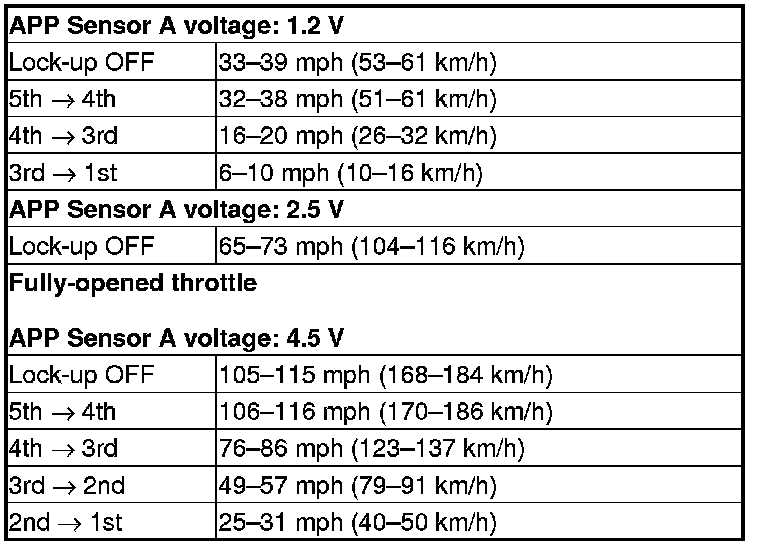 | APP Sensor A voltage: 1.2 V | |
|---|---|
| Lock-up OFF | 33–39 mph (53–61 km/h) |
| 5th → 4th | 32–38 mph (51–61 km/h) |
| 4th → 3rd | 16–20 mph (26–32 km/h) |
| 3rd → 1st | 6–10 mph (10–16 km/h) |
| APP Sensor A voltage: 2.5 V | |
| Lock-up OFF | 65–73 mph (104–116 km/h) |
| Fully-opened throttle APP Sensor A voltage: 4.5 V | |
| Lock-up OFF | 105–115 mph (168–184 km/h) |
| 5th → 4th | 106–116 mph (170–186 km/h) |
| 4th → 3rd | 76–86 mph (123–137 km/h) |
| 3rd → 2nd | 49–57 mph (79–91 km/h) |
| 2nd → 1st | 25–31 mph (40–50 km/h) |